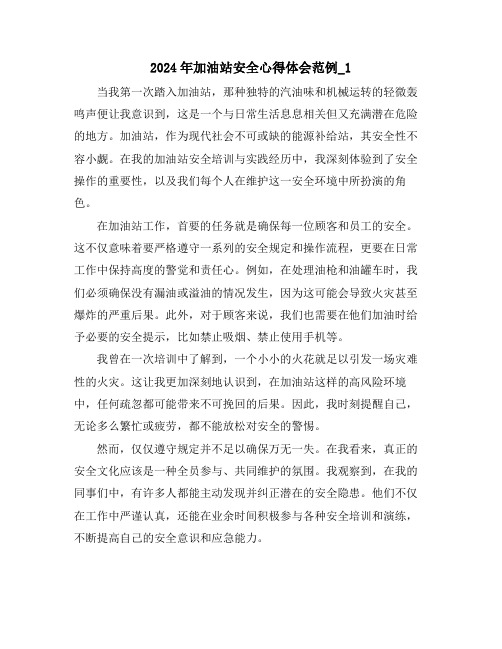 2024年加油站安全心得体会范例_1

当我第一次踏入加油站，那种独特的汽油味和机械运转的轻微轰鸣声便让我意识到，这是一个与日常生活息息相关但又充满潜在危险的地方。加油站，作为现代社会不可或缺的能源补给站，其安全性不容小觑。在我的加油站安全培训与实践经历中，我深刻体验到了安全操作的重要性，以及我们每个人在维护这一安全环境中所扮演的角色。

在加油站工作，首要的任务就是确保每一位顾客和员工的安全。这不仅意味着要严格遵守一系列的安全规定和操作流程，更要在日常工作中保持高度的警觉和责任心。例如，在处理油枪和油罐车时，我们必须确保没有漏油或溢油的情况发生，因为这可能会导致火灾甚至爆炸的严重后果。此外，对于顾客来说，我们也需要在他们加油时给予必要的安全提示，比如禁止吸烟、禁止使用手机等。

我曾在一次培训中了解到，一个小小的火花就足以引发一场灾难性的火灾。这让我更加深刻地认识到，在加油站这样的高风险环境中，任何疏忽都可能带来不可挽回的后果。因此，我时刻提醒自己，无论多么繁忙或疲劳，都不能放松对安全的警惕。

然而，仅仅遵守规定并不足以确保万无一失。在我看来，真正的安全文化应该是一种全员参与、共同维护的氛围。我观察到，在我的同事们中，有许多人都能主动发现并纠正潜在的安全隐患。他们不仅在工作中严谨认真，还能在业余时间积极参与各种安全培训和演练，不断提高自己的安全意识和应急能力。